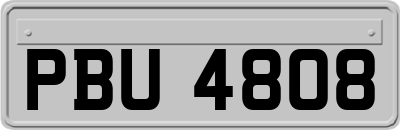 PBU 4808